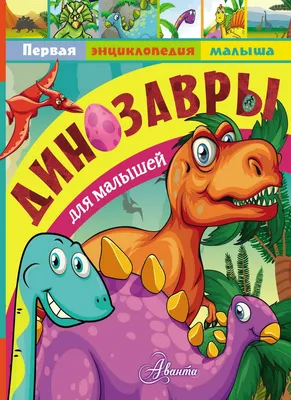 Первая энциклопедия малыша

ДИНОЗАВРЫ

для малышей

Аванта